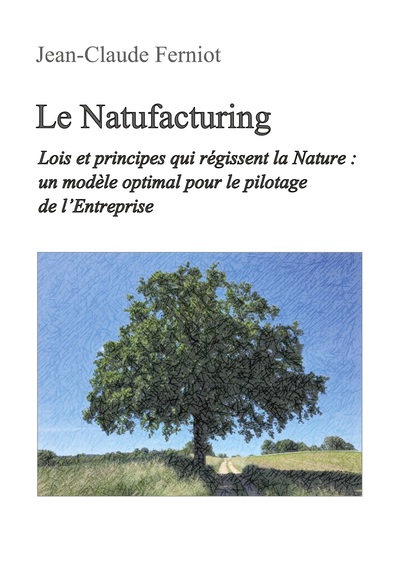 Jean-Claude Ferniot

Le Natufacturing

Lois et principes qui régissent la Nature : un modèle optimal pour le pilotage de l'Entreprise